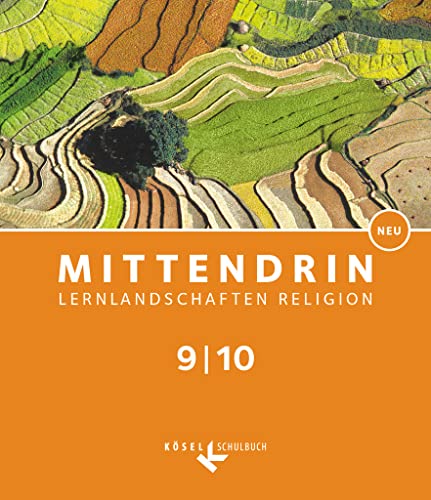 NEU

MITTENDRIN
LERNLANDSCHAFTEN RELIGION

9 | 10

KÖSEL SCHULBUCH